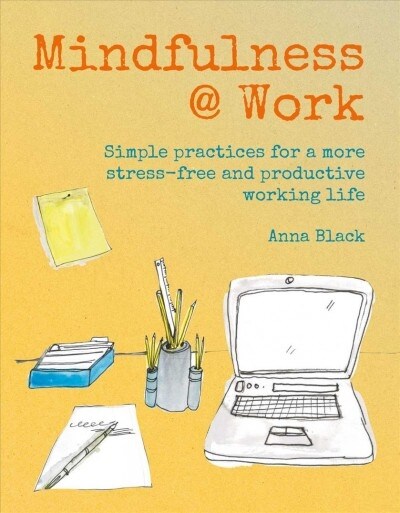 Mindfulness @ Work

Simple practices for a more stress-free and productive working life

Anna Black